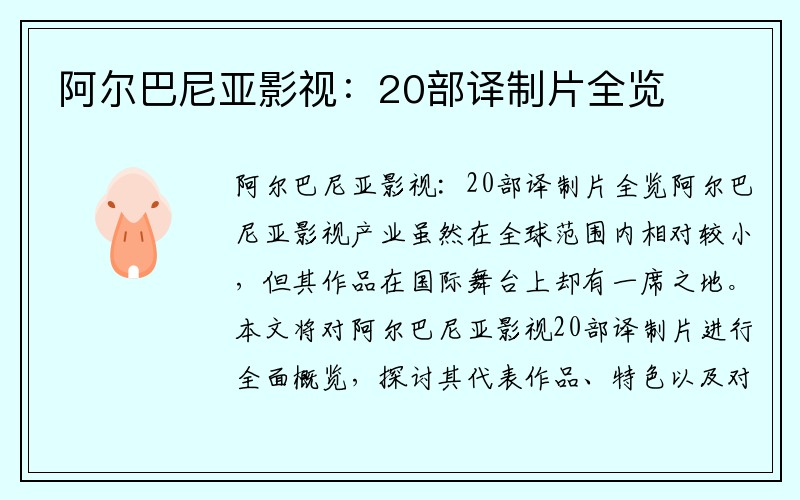 阿尔巴尼亚影视：20部译制片全览

阿尔巴尼亚影视：20部译制片全览阿尔巴尼亚影视产业虽然在全球范围内相对较小，但其作品在国际舞台上却有一席之地。本文将对阿尔巴尼亚影视20部译制片进行全面概览，探讨其代表作品、特色以及对